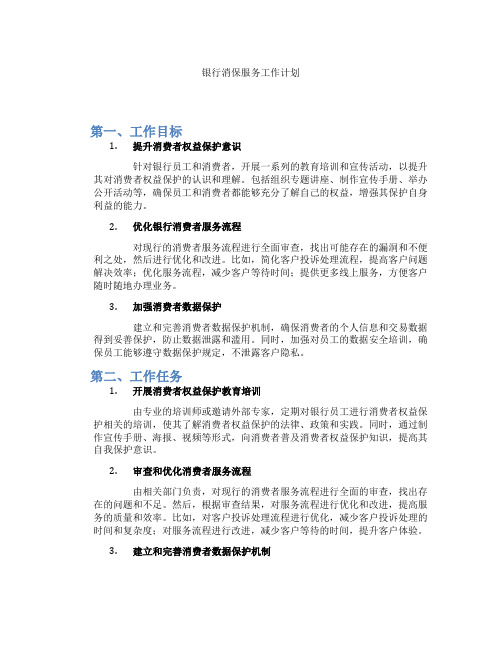 银行消保服务工作计划

第一、工作目标

1. 提升消费者权益保护意识

针对银行员工和消费者，开展一系列的教育培训和宣传活动，以提升其对消费者权益保护的认识和理解。包括组织专题讲座、制作宣传手册、举办公开活动等，确保员工和消费者都能够充分了解自己的权益，增强其保护自身利益的能力。

2. 优化银行消费者服务流程

对现行的消费者服务流程进行全面审查，找出可能存在的漏洞和不便利之处，然后进行优化和改进。比如，简化客户投诉处理流程，提高客户问题解决效率；优化服务流程，减少客户等待时间；提供更多线上服务，方便客户随时随地办理业务。

3. 加强消费者数据保护

建立和完善消费者数据保护机制，确保消费者的个人信息和交易数据得到妥善保护，防止数据泄露和滥用。同时，加强对员工的数据安全培训，确保员工能够遵守数据保护规定，不泄露客户隐私。

第二、工作任务

1. 开展消费者权益保护教育培训

由专业的培训师或邀请外部专家，定期对银行员工进行消费者权益保护相关的培训，使其了解消费者权益保护的法律、政策和实践。同时，通过制作宣传手册、海报、视频等形式，向消费者普及消费者权益保护知识，提高其自我保护意识。

2. 审查和优化消费者服务流程

由相关部门负责，对现行的消费者服务流程进行全面的审查，找出存在的问题和不足。然后，根据审查结果，对服务流程进行优化和改进，提高服务的质量和效率。比如，对客户投诉处理流程进行优化，减少客户投诉处理的时间和复杂度；对服务流程进行改进，减少客户等待的时间，提升客户体验。

3. 建立和完善消费者数据保护机制